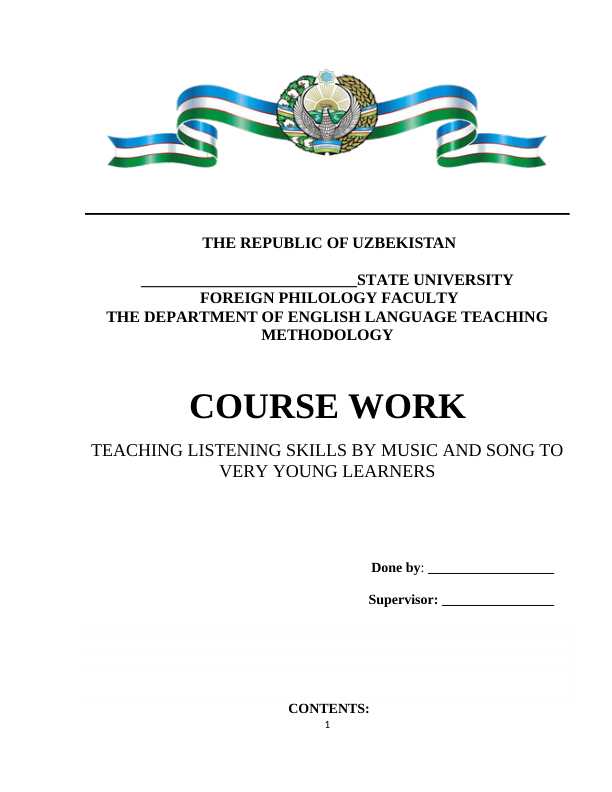 THE REPUBLIC OF UZBEKISTAN

____STATE UNIVERSITY
FOREIGN PHILOLOGY FACULTY
THE DEPARTMENT OF ENGLISH LANGUAGE TEACHING METHODOLOGY

COURSE WORK

TEACHING LISTENING SKILLS BY MUSIC AND SONG TO VERY YOUNG LEARNERS

Done by: ____

Supervisor: ____

CONTENTS:

1